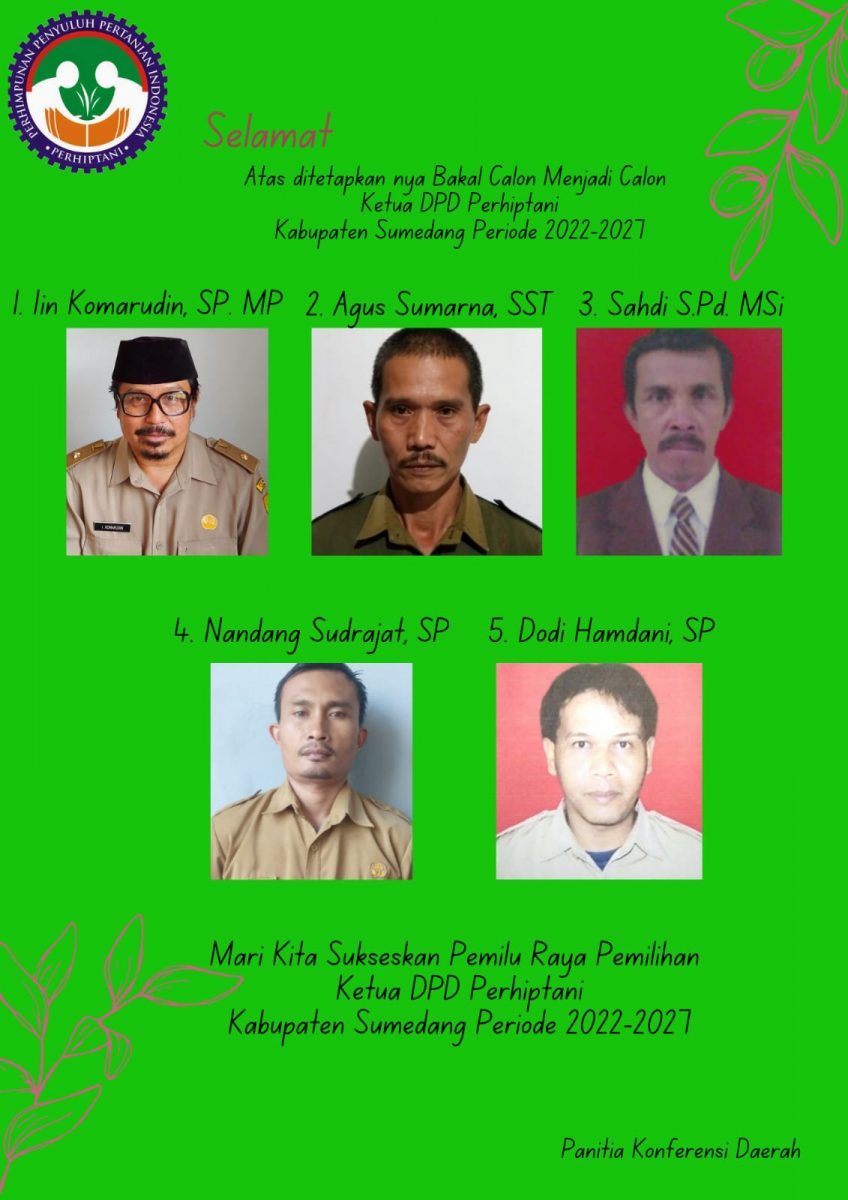 PERHIMPUNAN PENYULUH PERTANIAN INDONESIA
PERHIPTANI

Selamat

Atas ditetapkan nya Bakal Calon Menjadi Calon
Ketua DPD Perhiptani
Kabupaten Sumedang Periode 2022-2027

1. Iin Komarudin, SP. MP
2. Agus Sumarna, SST
3. Sahdi S.Pd. MSi

4. Nandang Sudrajat, SP
5. Dodi Hamdani, SP

Mari Kita Sukseskan Pemilu Raya Pemilihan
Ketua DPD Perhiptani
Kabupaten Sumedang Periode 2022-2027

Panitia Konferensi Daerah